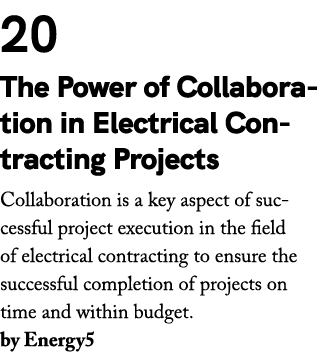 20

The Power of Collaboration in Electrical Contracting Projects

Collaboration is a key aspect of successful project execution in the field of electrical contracting to ensure the successful completion of projects on time and within budget.

by Energy5